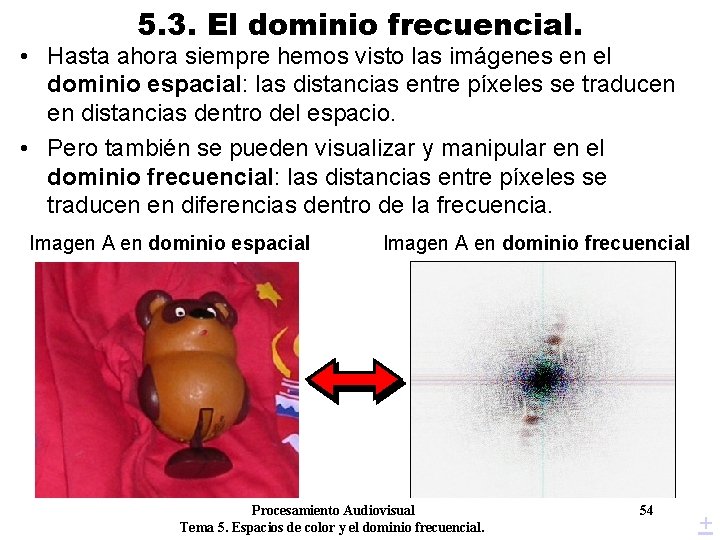 5.3. El dominio frecuencial.

• Hasta ahora siempre hemos visto las imágenes en el dominio espacial: las distancias entre píxeles se traducen en distancias dentro del espacio.

• Pero también se pueden visualizar y manipular en el dominio frecuencial: las distancias entre píxeles se traducen en diferencias dentro de la frecuencia.

Imagen A en dominio espacial

Imagen A en dominio frecuencial

Procesamiento Audiovisual
Tema 5. Espacios de color y el dominio frecuencial.

54

±